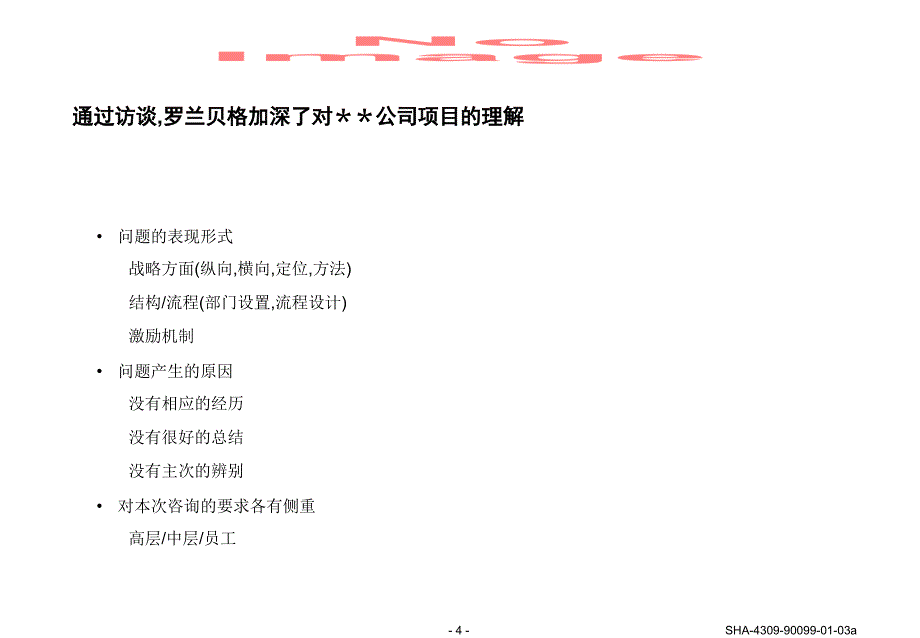 No Image

通过访谈,罗兰贝格加深了对＊＊公司项目的理解

• 问题的表现形式

战略方面(纵向,横向,定位,方法)

结构/流程(部门设置,流程设计)

激励机制

• 问题产生的原因

没有相应的经历

没有很好的总结

没有主次的辨别

• 对本次咨询的要求各有侧重

高层/中层/员工

- 4 -

SHA-4309-90099-01-03a